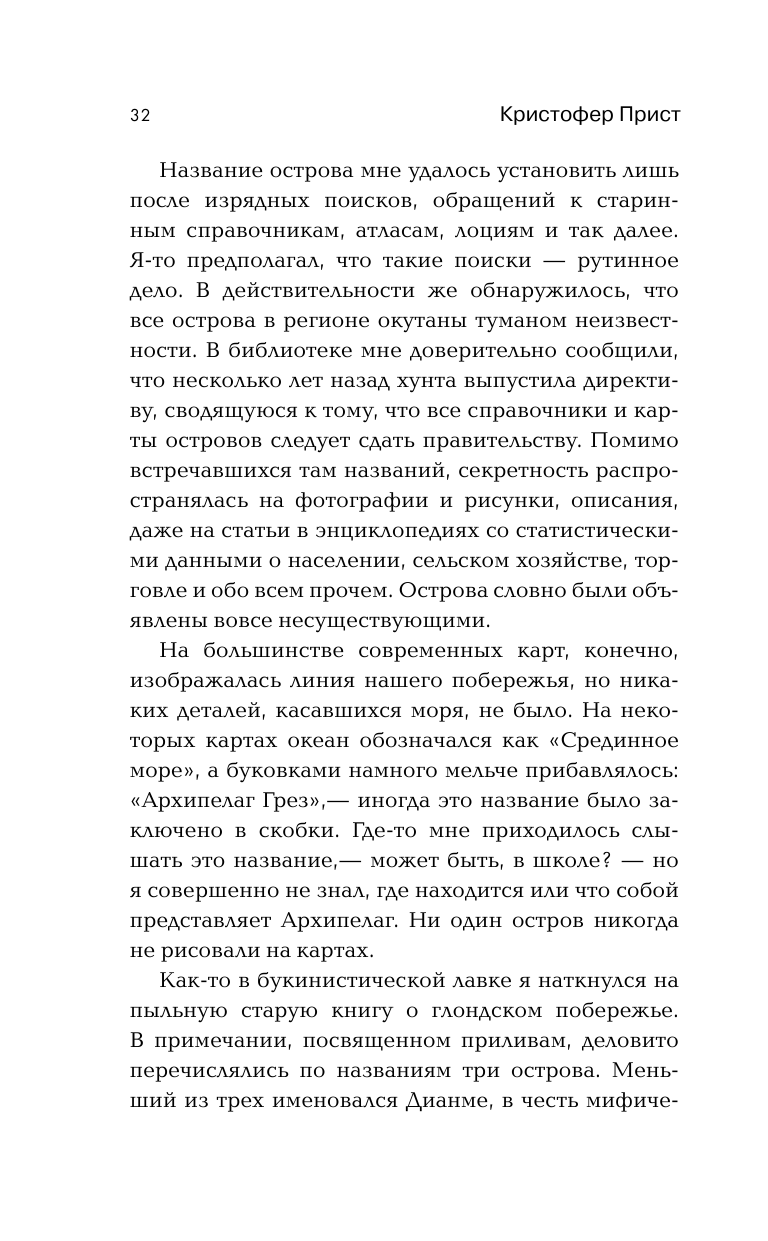 32

Кристофер Прист

Название острова мне удалось установить лишь после изрядных поисков, обращений к старинным справочникам, атласам, лоциям и так далее. Я-то предполагал, что такие поиски — рутинное дело. В действительности же обнаружилось, что все острова в регионе окутаны туманом неизвестности. В библиотеке мне доверительно сообщили, что несколько лет назад хунта выпустила директиву, сводящуюся к тому, что все справочники и карты островов следует сдать правительству. Помимо встречавшихся там названий, секретность распространялась на фотографии и рисунки, описания, даже на статьи в энциклопедиях со статистическими данными о населении, сельском хозяйстве, торговле и обо всем прочем. Острова словно были объявлены вовсе несуществующими.

На большинстве современных карт, конечно, изображалась линия нашего побережья, но никаких деталей, касавшихся моря, не было. На некоторых картах океан обозначался как «Срединное море», а буковками намного мельче прибавлялось: «Архипелаг Грез»,— иногда это название было заключено в скобки. Где-то мне приходилось слышать это название,— может быть, в школе? — но я совершенно не знал, где находится или что собой представляет Архипелаг. Ни один остров никогда не рисовали на картах.

Как-то в букинистической лавке я наткнулся на пыльную старую книгу о глондском побережье. В примечании, посвященном приливам, деловито перечислялись по названиям три острова. Меньший из трех именовался Дианме, в честь мифиче-